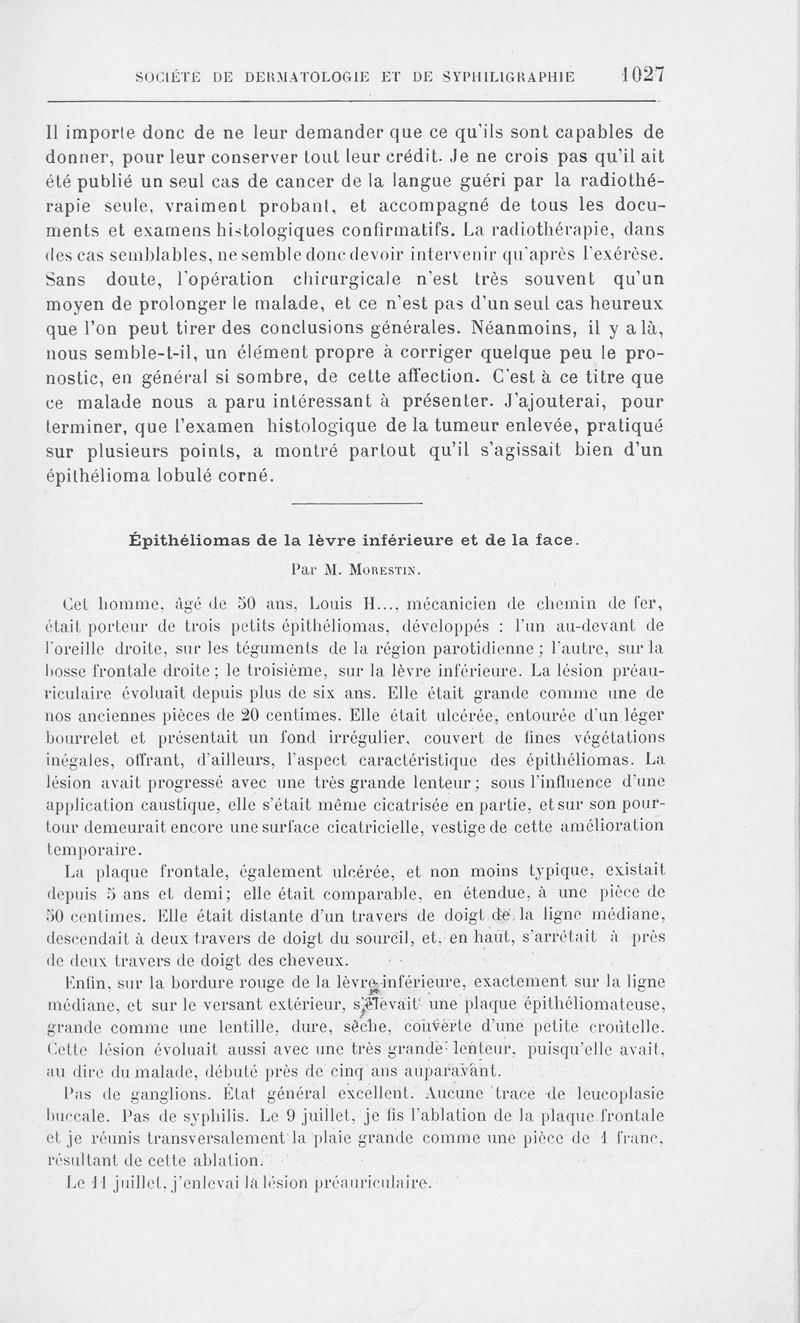 SOCIÉTÉ DE DERMATOLOGIE ET DE SYPHILIGRAPHIE 1027

Il importe donc de ne leur demander que ce qu'ils sont capables de donner, pour leur conserver tout leur crédit. Je ne crois pas qu'il ait été publié un seul cas de cancer de la langue guéri par la radiothérapie seule, vraiment probant, et accompagné de tous les documents et examens histologiques confirmatifs. La radiothérapie, dans des cas semblables, ne semble donc devoir intervenir qu'après l'exérèse. Sans doute, l'opération chirurgicale n'est très souvent qu'un moyen de prolonger le malade, et ce n'est pas d'un seul cas heureux que l'on peut tirer des conclusions générales. Néanmoins, il y a là, nous semble-t-il, un élément propre à corriger quelque peu le pronostic, en général si sombre, de cette affection. C'est à ce titre que ce malade nous a paru intéressant à présenter. J'ajouterai, pour terminer, que l'examen histologique de la tumeur enlevée, pratiqué sur plusieurs points, a montré partout qu'il s'agissait bien d'un épithélioma lobulé corné.

Épithéliomas de la lèvre inférieure et de la face.

Par M. Morestin.

Cet homme, âgé de 50 ans, Louis H..., mécanicien de chemin de fer, était porteur de trois petits épithéliomas, développés : l'un au-devant de l'oreille droite, sur les téguments de la région parotidienne ; l'autre, sur la bosse frontale droite ; le troisième, sur la lèvre inférieure. La lésion préauriculaire évoluait depuis plus de six ans. Elle était grande comme une de nos anciennes pièces de 20 centimes. Elle était ulcérée, entourée d'un léger bourrelet et présentait un fond irrégulier, couvert de fines végétations inégales, offrant, d'ailleurs, l'aspect caractéristique des épithéliomas. La lésion avait progressé avec une très grande lenteur ; sous l'influence d'une application caustique, elle s'était même cicatrisée en partie, et sur son pourtour demeurait encore une surface cicatricielle, vestige de cette amélioration temporaire.

La plaque frontale, également ulcérée, et non moins typique, existait depuis 5 ans et demi ; elle était comparable, en étendue, à une pièce de 50 centimes. Elle était distante d'un travers de doigt de la ligne médiane, descendait à deux travers de doigt du sourcil, et, en haut, s'arrêtait à près de deux travers de doigt des cheveux.

Enfin, sur la bordure rouge de la lèvre inférieure, exactement sur la ligne médiane, et sur le versant extérieur, s'élevait une plaque épithéliomateuse, grande comme une lentille, dure, sèche, couverte d'une petite croûtelle. Cette lésion évoluait aussi avec une très grande lenteur, puisqu'elle avait, au dire du malade, débuté près de cinq ans auparavant.

Pas de ganglions. État général excellent. Aucune trace de leucoplasie buccale. Pas de syphilis. Le 9 juillet, je fis l'ablation de la plaque frontale et je réunis transversalement la plaie grande comme une pièce de 1 franc, résultant de cette ablation.

Le 11 juillet, j'enlevai la lésion préauriculaire.